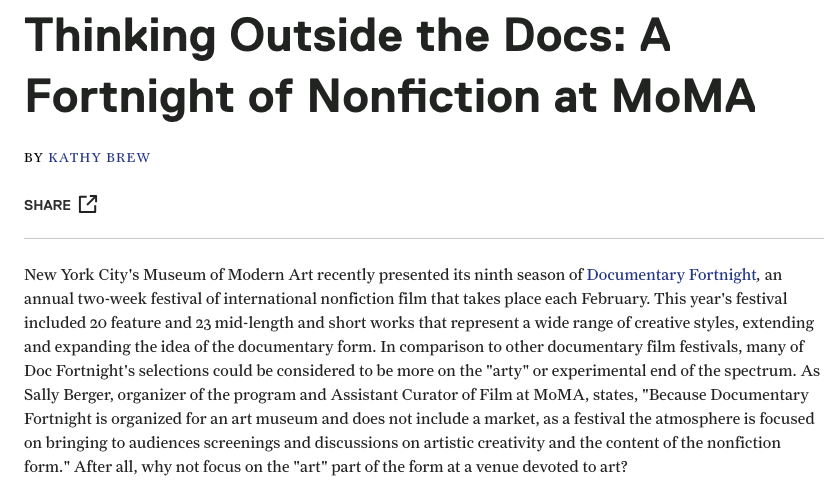 Thinking Outside the Docs: A Fortnight of Nonfiction at MoMA

BY KATHY BREW

SHARE

New York City's Museum of Modern Art recently presented its ninth season of Documentary Fortnight, an annual two-week festival of international nonfiction film that takes place each February. This year's festival included 20 feature and 23 mid-length and short works that represent a wide range of creative styles, extending and expanding the idea of the documentary form. In comparison to other documentary film festivals, many of Doc Fortnight's selections could be considered to be more on the "arty" or experimental end of the spectrum. As Sally Berger, organizer of the program and Assistant Curator of Film at MoMA, states, "Because Documentary Fortnight is organized for an art museum and does not include a market, as a festival the atmosphere is focused on bringing to audiences screenings and discussions on artistic creativity and the content of the nonfiction form." After all, why not focus on the "art" part of the form at a venue devoted to art?